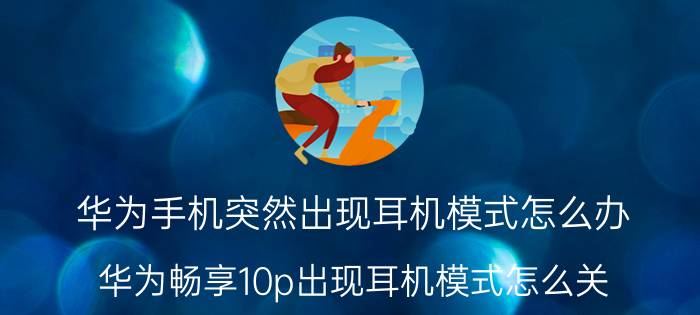 华为手机突然出现耳机模式怎么办

华为畅享10p出现耳机模式怎么关